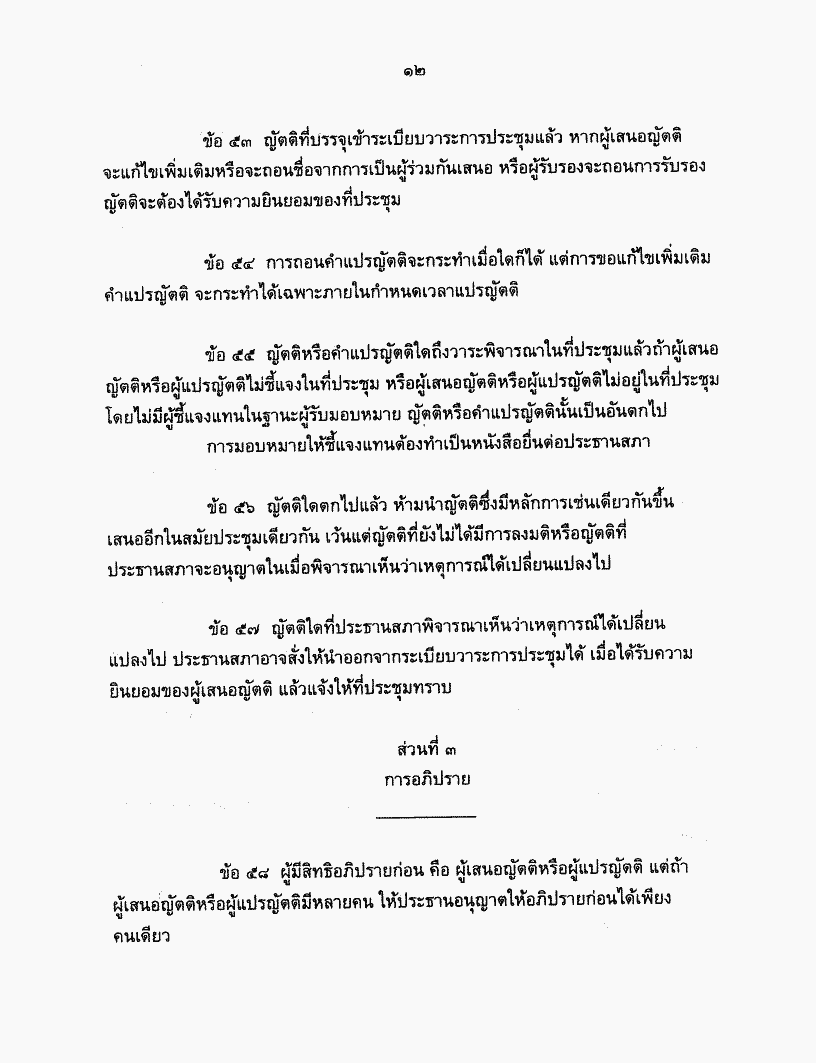 ๑๒

ข้อ ๕๓ ญัตติที่บรรจุเข้าระเบียบวาระการประชุมแล้ว หากผู้เสนอญัตติจะแก้ไขเพิ่มเติมหรือจะถอนชื่อจากการเป็นผู้ร่วมกันเสนอ หรือผู้รับรองจะถอนการรับรองญัตติจะต้องได้รับความยินยอมของที่ประชุม

ข้อ ๕๔ การถอนคำแปรญัตติจะกระทำเมื่อใดก็ได้ แต่การขอแก้ไขเพิ่มเติมคำแปรญัตติ จะกระทำได้เฉพาะภายในกำหนดเวลาแปรญัตติ

ข้อ ๕๕ ญัตติหรือคำแปรญัตติใดถึงวาระพิจารณาในที่ประชุมแล้วถ้าผู้เสนอญัตติหรือผู้แปรญัตติไม่ชี้แจงในที่ประชุม หรือผู้เสนอญัตติหรือผู้แปรญัตติไม่อยู่ในที่ประชุมโดยไม่มีผู้ชี้แจงแทนในฐานะผู้รับมอบหมาย ญัตติหรือคำแปรญัตตินั้นเป็นอันตกไป

การมอบหมายให้ชี้แจงแทนต้องทำเป็นหนังสือยื่นต่อประธานสภา

ข้อ ๕๖ ญัตติใดตกไปแล้ว ห้ามนำญัตติซึ่งมีหลักการเช่นเดียวกันขึ้นเสนออีกในสมัยประชุมเดียวกัน เว้นแต่ญัตติที่ยังไม่ได้มีการลงมติหรือญัตติที่ประธานสภาจะอนุญาตในเมื่อพิจารณาเห็นว่าเหตุการณ์ได้เปลี่ยนแปลงไป

ข้อ ๕๗ ญัตติใดที่ประธานสภาพิจารณาเห็นว่าเหตุการณ์ได้เปลี่ยนแปลงไป ประธานสภาอาจสั่งให้นำออกจากระเบียบวาระการประชุมได้ เมื่อได้รับความยินยอมของผู้เสนอญัตติ แล้วแจ้งให้ที่ประชุมทราบ

ส่วนที่ ๓
การอภิปราย

ข้อ ๕๘ ผู้มีสิทธิอภิปรายก่อน คือ ผู้เสนอญัตติหรือผู้แปรญัตติ แต่ถ้าผู้เสนอญัตติหรือผู้แปรญัตติมีหลายคน ให้ประธานอนุญาตให้อภิปรายก่อนได้เพียงคนเดียว